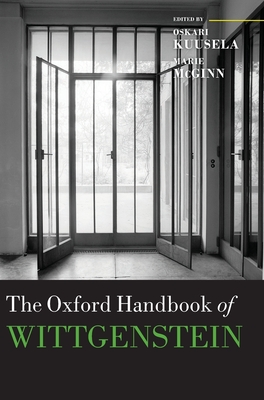 EDITED BY
OSKARI
KUUSELA
MARIE
McGINN

The Oxford Handbook of
WITTGENSTEIN